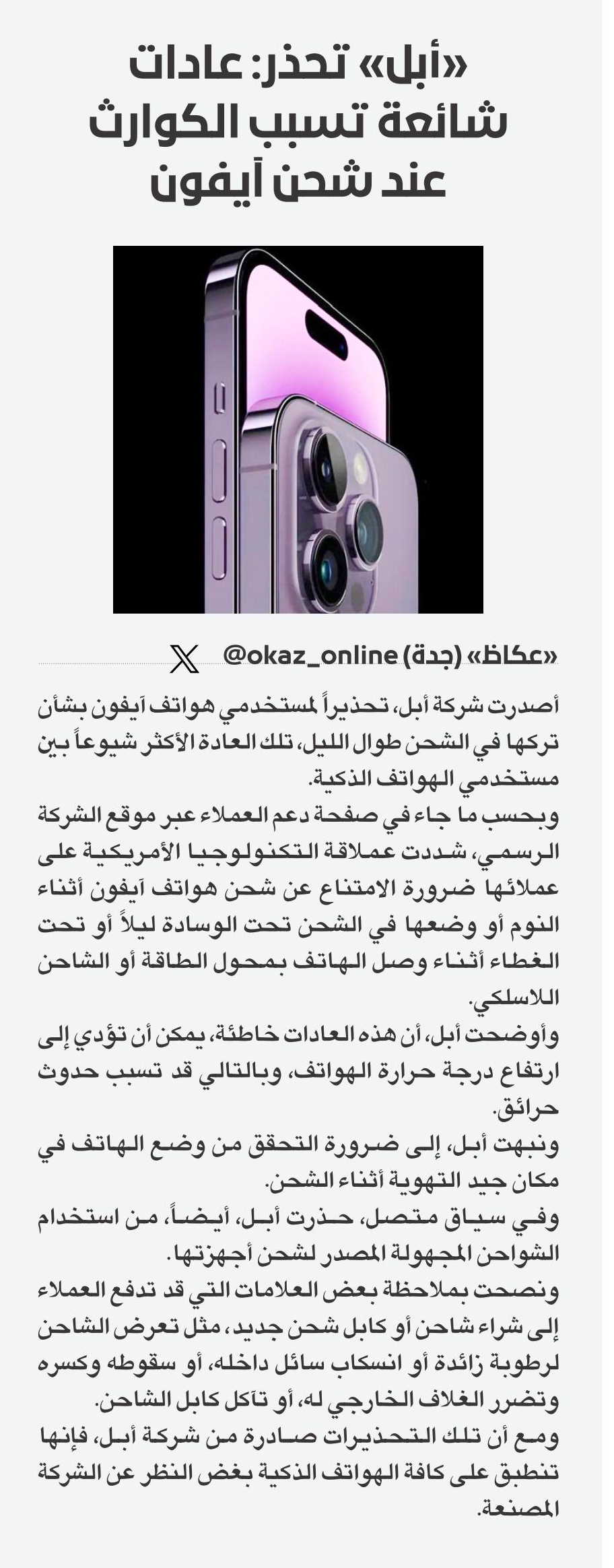 «أبل» تحذر: عادات شائعة تسبب الكوارث عند شحن آيفون

«عكاظ» (جدة) @okaz_online

أصدرت شركة أبل، تحذيراً لمستخدمي هواتف آيفون بشأن تركها في الشحن طوال الليل، تلك العادة الأكثر شيوعاً بين مستخدمي الهواتف الذكية.
وبحسب ما جاء في صفحة دعم العملاء عبر موقع الشركة الرسمي، شددت عملاقة التكنولوجيا الأمريكية على عملائها ضرورة الامتناع عن شحن هواتف آيفون أثناء النوم أو وضعها في الشحن تحت الوسادة ليلاً أو تحت الغطاء أثناء وصل الهاتف بمحول الطاقة أو الشاحن اللاسلكي.
وأوضحت أبل، أن هذه العادات خاطئة، يمكن أن تؤدي إلى ارتفاع درجة حرارة الهواتف، وبالتالي قد تسبب حدوث حرائق.
ونبهت أبل، إلى ضرورة التحقق من وضع الهاتف في مكان جيد التهوية أثناء الشحن.
وفي سياق متصل، حذرت أبل، أيضاً، من استخدام الشواحن المجهولة المصدر لشحن أجهزتها.
ونصحت بملاحظة بعض العلامات التي قد تدفع العملاء إلى شراء شاحن أو كابل شحن جديد، مثل تعرض الشاحن لرطوبة زائدة أو انسكاب سائل داخله، أو سقوطه وكسره وتضرر الغلاف الخارجي له، أو تآكل كابل الشاحن.
ومع أن تلك التحذيرات صادرة من شركة أبل، فإنها تنطبق على كافة الهواتف الذكية بغض النظر عن الشركة المصنعة.